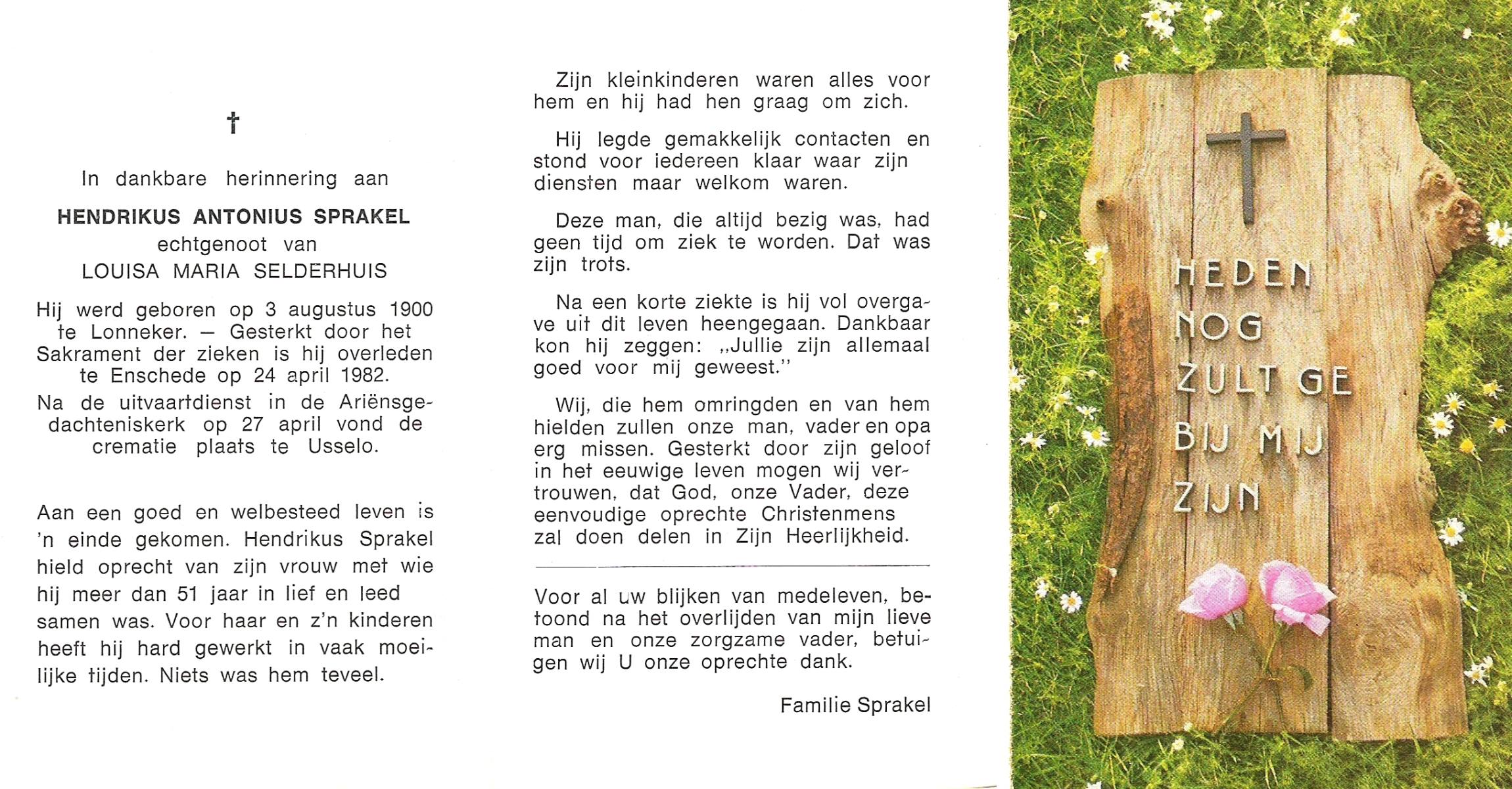 †

In dankbare herinnering aan

HENDRIKUS ANTONIUS SPRAKEL
echtgenoot van
LOUISA MARIA SELDERHUIS

Hij werd geboren op 3 augustus 1900 te Lonneker. — Gesterkt door het Sakrament der zieken is hij overleden te Enschede op 24 april 1982.

Na de uitvaartdienst in de Ariënsgedachteniskerk op 27 april vond de crematie plaats te Usselo.

Aan een goed en welbesteed leven is 'n einde gekomen. Hendrikus Sprakel hield oprecht van zijn vrouw met wie hij meer dan 51 jaar in lief en leed samen was. Voor haar en z'n kinderen heeft hij hard gewerkt in vaak moeilijke tijden. Niets was hem teveel.

Zijn kleinkinderen waren alles voor hem en hij had hen graag om zich.

Hij legde gemakkelijk contacten en stond voor iedereen klaar waar zijn diensten maar welkom waren.

Deze man, die altijd bezig was, had geen tijd om ziek te worden. Dat was zijn trots.

Na een korte ziekte is hij vol overgave uit dit leven heengegaan. Dankbaar kon hij zeggen: „Jullie zijn allemaal goed voor mij geweest."

Wij, die hem omringden en van hem hielden zullen onze man, vader en opa erg missen. Gesterkt door zijn geloof in het eeuwige leven mogen wij vertrouwen, dat God, onze Vader, deze eenvoudige oprechte Christenmens zal doen delen in Zijn Heerlijkheid.

Voor al uw blijken van medeleven, betoond na het overlijden van mijn lieve man en onze zorgzame vader, betuigen wij U onze oprechte dank.

Familie Sprakel

HEDEN NOG ZULT GE BIJ MIJ ZIJN